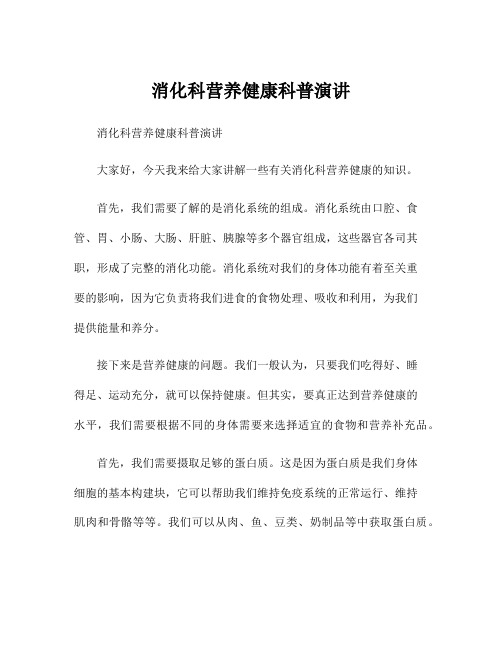 消化科营养健康科普演讲

消化科营养健康科普演讲

大家好，今天我来给大家讲解一些有关消化科营养健康的知识。

首先，我们需要了解的是消化系统的组成。消化系统由口腔、食管、胃、小肠、大肠、肝脏、胰腺等多个器官组成，这些器官各司其职，形成了完整的消化功能。消化系统对我们的身体功能有着至关重要的影响，因为它负责将我们进食的食物处理、吸收和利用，为我们提供能量和养分。

接下来是营养健康的问题。我们一般认为，只要我们吃得好、睡得足、运动充分，就可以保持健康。但其实，要真正达到营养健康的水平，我们需要根据不同的身体需要来选择适宜的食物和营养补充品。

首先，我们需要摄取足够的蛋白质。这是因为蛋白质是我们身体细胞的基本构建块，它可以帮助我们维持免疫系统的正常运行、维持肌肉和骨骼等等。我们可以从肉、鱼、豆类、奶制品等中获取蛋白质。